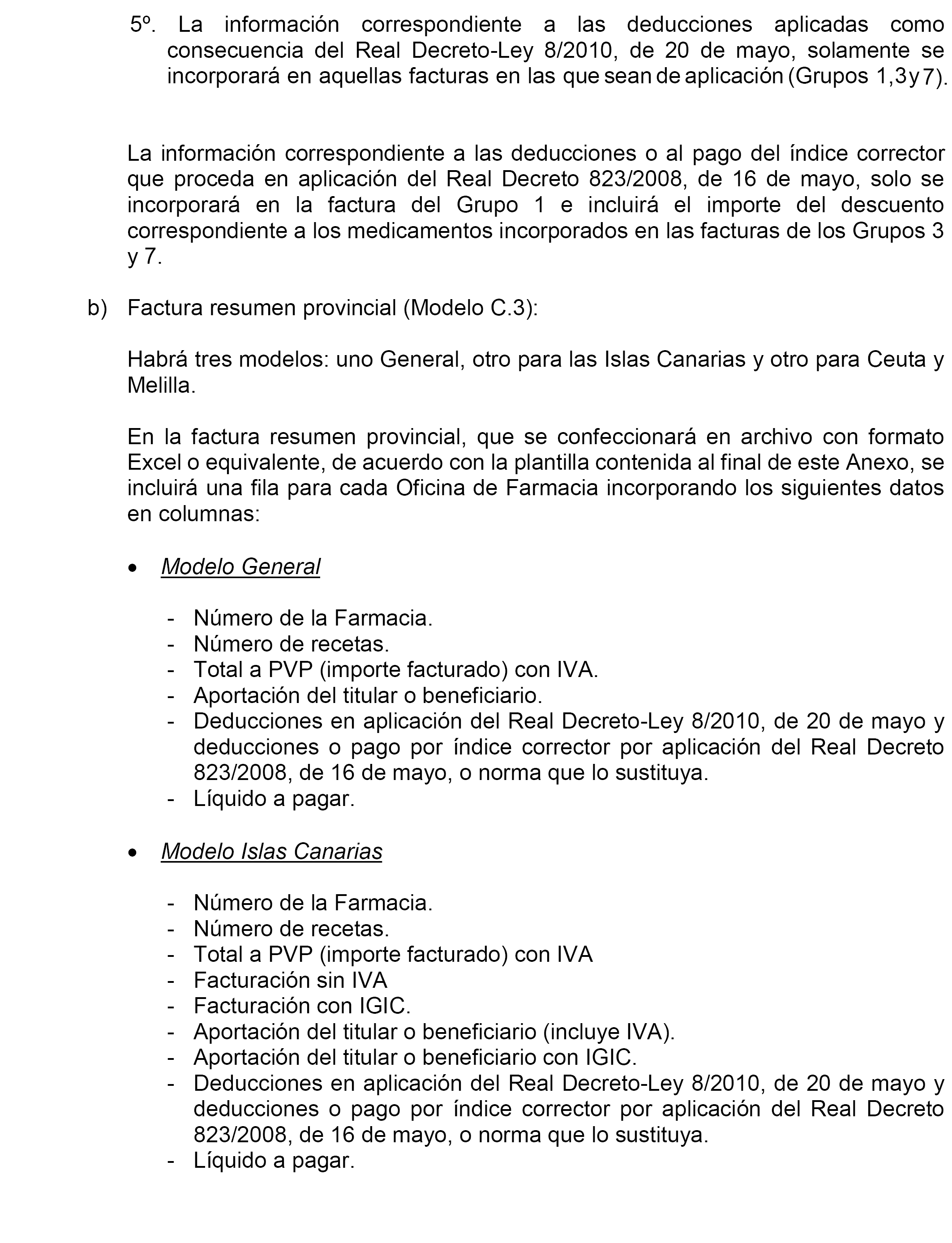 5º. La información correspondiente a las deducciones aplicadas como consecuencia del Real Decreto-Ley 8/2010, de 20 de mayo, solamente se incorporará en aquellas facturas en las que sean de aplicación (Grupos 1,3 y 7).

La información correspondiente a las deducciones o al pago del índice corrector que proceda en aplicación del Real Decreto 823/2008, de 16 de mayo, solo se incorporará en la factura del Grupo 1 e incluirá el importe del descuento correspondiente a los medicamentos incorporados en las facturas de los Grupos 3 y 7.

b) Factura resumen provincial (Modelo C.3):

Habrá tres modelos: uno General, otro para las Islas Canarias y otro para Ceuta y Melilla.

En la factura resumen provincial, que se confeccionará en archivo con formato Excel o equivalente, de acuerdo con la plantilla contenida al final de este Anexo, se incluirá una fila para cada Oficina de Farmacia incorporando los siguientes datos en columnas:

• Modelo General

- Número de la Farmacia.
- Número de recetas.
- Total a PVP (importe facturado) con IVA.
- Aportación del titular o beneficiario.
- Deducciones en aplicación del Real Decreto-Ley 8/2010, de 20 de mayo y deducciones o pago por índice corrector por aplicación del Real Decreto 823/2008, de 16 de mayo, o norma que lo sustituya.
- Líquido a pagar.

• Modelo Islas Canarias

- Número de la Farmacia.
- Número de recetas.
- Total a PVP (importe facturado) con IVA
- Facturación sin IVA
- Facturación con IGIC.
- Aportación del titular o beneficiario (incluye IVA).
- Aportación del titular o beneficiario con IGIC.
- Deducciones en aplicación del Real Decreto-Ley 8/2010, de 20 de mayo y deducciones o pago por índice corrector por aplicación del Real Decreto 823/2008, de 16 de mayo, o norma que lo sustituya.
- Líquido a pagar.